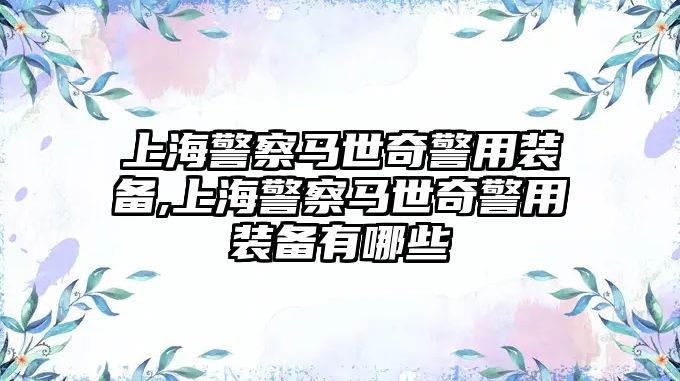 上海警察马世奇警用装备,上海警察马世奇警用装备有哪些